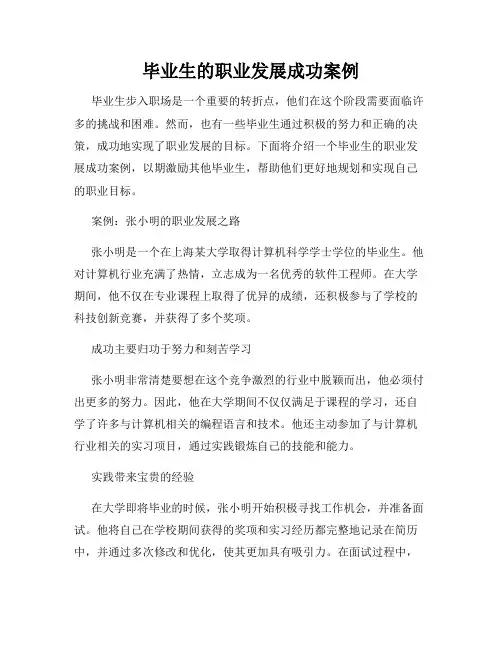 毕业生的职业发展成功案例

毕业生步入职场是一个重要的转折点，他们在这个阶段需要面临许多的挑战和困难。然而，也有一些毕业生通过积极的努力和正确的决策，成功地实现了职业发展的目标。下面将介绍一个毕业生的职业发展成功案例，以期激励其他毕业生，帮助他们更好地规划和实现自己的职业目标。

案例：张小明的职业发展之路

张小明是一个在上海某大学取得计算机科学学士学位的毕业生。他对计算机行业充满了热情，立志成为一名优秀的软件工程师。在大学期间，他不仅在专业课程上取得了优异的成绩，还积极参与了学校的科技创新竞赛，并获得了多个奖项。

成功主要归功于努力和刻苦学习

张小明非常清楚要想在这个竞争激烈的行业中脱颖而出，他必须付出更多的努力。因此，他在大学期间不仅仅满足于课程的学习，还自学了许多与计算机相关的编程语言和技术。他还主动参加了与计算机行业相关的实习项目，通过实践锻炼自己的技能和能力。

实践带来宝贵的经验

在大学即将毕业的时候，张小明开始积极寻找工作机会，并准备面试。他将自己在学校期间获得的奖项和实习经历都完整地记录在简历中，并通过多次修改和优化，使其更加具有吸引力。在面试过程中，